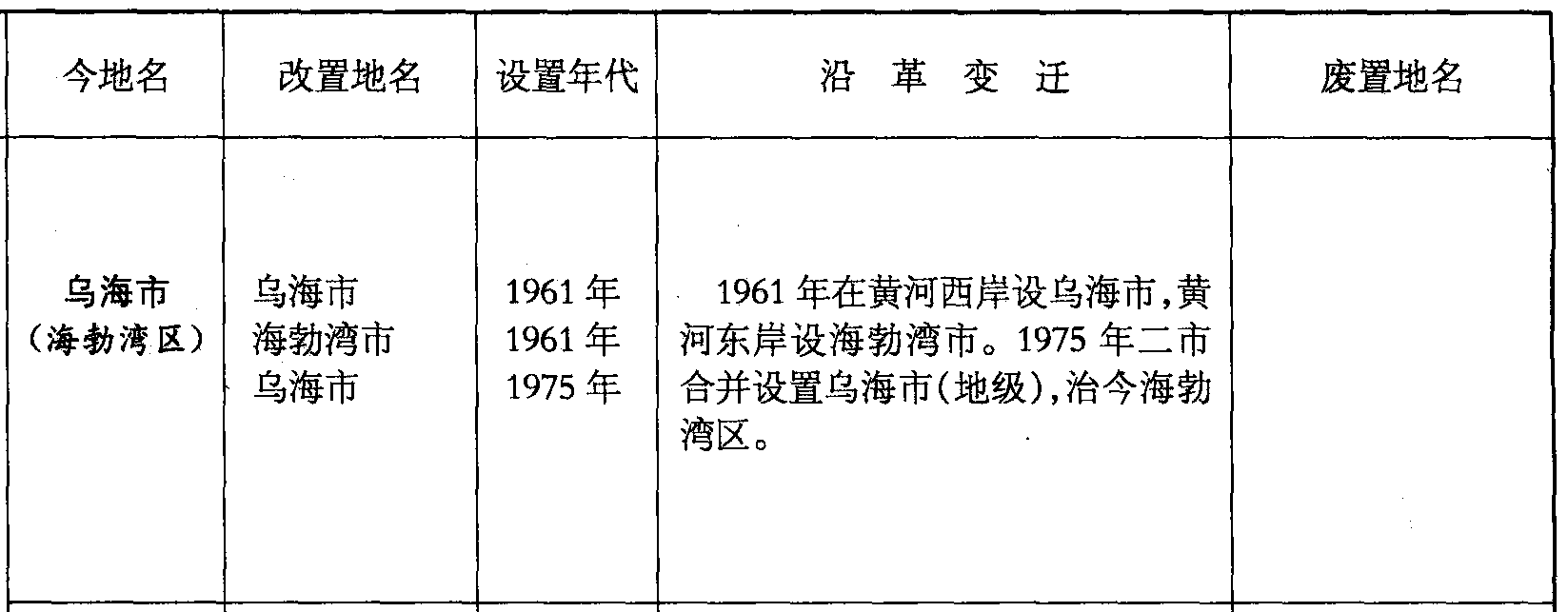 | 今地名 | 改置地名 | 设置年代 | 沿革变迁 | 废置地名 |
|---|---|---|---|---|
| 乌海市（海勃湾区） | 乌海市 海勃湾市 乌海市 | 1961年 1961年 1975年 | 1961年在黄河西岸设乌海市,黄河东岸设海勃湾市。1975年二市合并设置乌海市(地级),治今海勃湾区。 | |